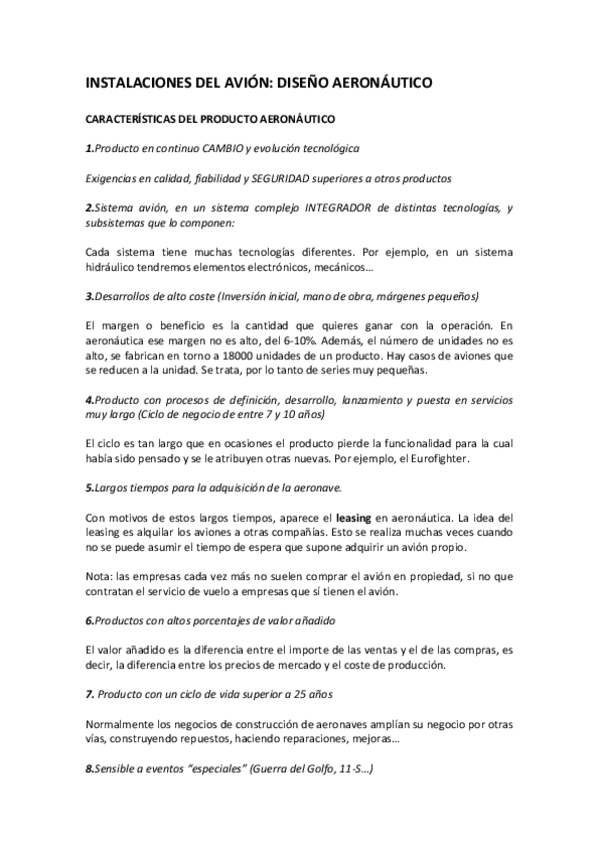 INSTALACIONES DEL AVIÓN: DISEÑO AERONÁUTICO

CARACTERÍSTICAS DEL PRODUCTO AERONÁUTICO

1.Producto en continuo CAMBIO y evolución tecnológica

Exigencias en calidad, fiabilidad y SEGURIDAD superiores a otros productos

2.Sistema avión, en un sistema complejo INTEGRADOR de distintas tecnologías, y subsistemas que lo componen:

Cada sistema tiene muchas tecnologías diferentes. Por ejemplo, en un sistema hidráulico tendremos elementos electrónicos, mecánicos…

3.Desarrollos de alto coste (Inversión inicial, mano de obra, márgenes pequeños)

El margen o beneficio es la cantidad que quieres ganar con la operación. En aeronáutica ese margen no es alto, del 6-10%. Además, el número de unidades no es alto, se fabrican en torno a 18000 unidades de un producto. Hay casos de aviones que se reducen a la unidad. Se trata, por lo tanto de series muy pequeñas.

4.Producto con procesos de definición, desarrollo, lanzamiento y puesta en servicios muy largo (Ciclo de negocio de entre 7 y 10 años)

El ciclo es tan largo que en ocasiones el producto pierde la funcionalidad para la cual había sido pensado y se le atribuyen otras nuevas. Por ejemplo, el Eurofighter.

5.Largos tiempos para la adquisición de la aeronave.

Con motivos de estos largos tiempos, aparece el leasing en aeronáutica. La idea del leasing es alquilar los aviones a otras compañías. Esto se realiza muchas veces cuando no se puede asumir el tiempo de espera que supone adquirir un avión propio.

Nota: las empresas cada vez más no suelen comprar el avión en propiedad, si no que contratan el servicio de vuelo a empresas que sí tienen el avión.

6.Productos con altos porcentajes de valor añadido

El valor añadido es la diferencia entre el importe de las ventas y el de las compras, es decir, la diferencia entre los precios de mercado y el coste de producción.

7. Producto con un ciclo de vida superior a 25 años

Normalmente los negocios de construcción de aeronaves amplían su negocio por otras vías, construyendo repuestos, haciendo reparaciones, mejoras…

8.Sensible a eventos "especiales" (Guerra del Golfo, 11-S…)